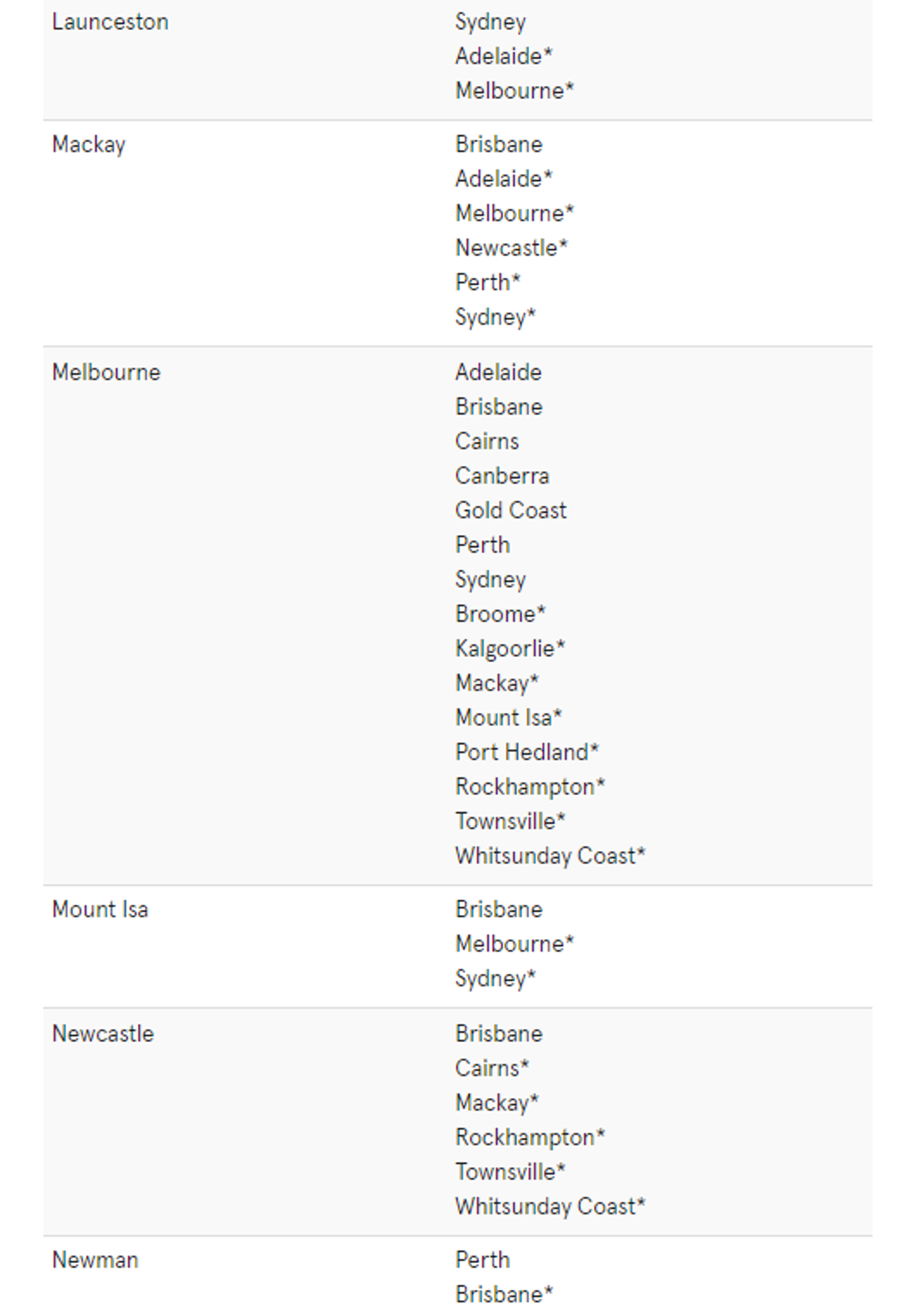 | | |
|---|---|
| Launceston | Sydney<br>Adelaide*<br>Melbourne* |
| Mackay | Brisbane<br>Adelaide*<br>Melbourne*<br>Newcastle*<br>Perth*<br>Sydney* |
| Melbourne | Adelaide<br>Brisbane<br>Cairns<br>Canberra<br>Gold Coast<br>Perth<br>Sydney<br>Broome*<br>Kalgoorlie*<br>Mackay*<br>Mount Isa*<br>Port Hedland*<br>Rockhampton*<br>Townsville*<br>Whitsunday Coast* |
| Mount Isa | Brisbane<br>Melbourne*<br>Sydney* |
| Newcastle | Brisbane<br>Cairns*<br>Mackay*<br>Rockhampton*<br>Townsville*<br>Whitsunday Coast* |
| Newman | Perth<br>Brisbane* |